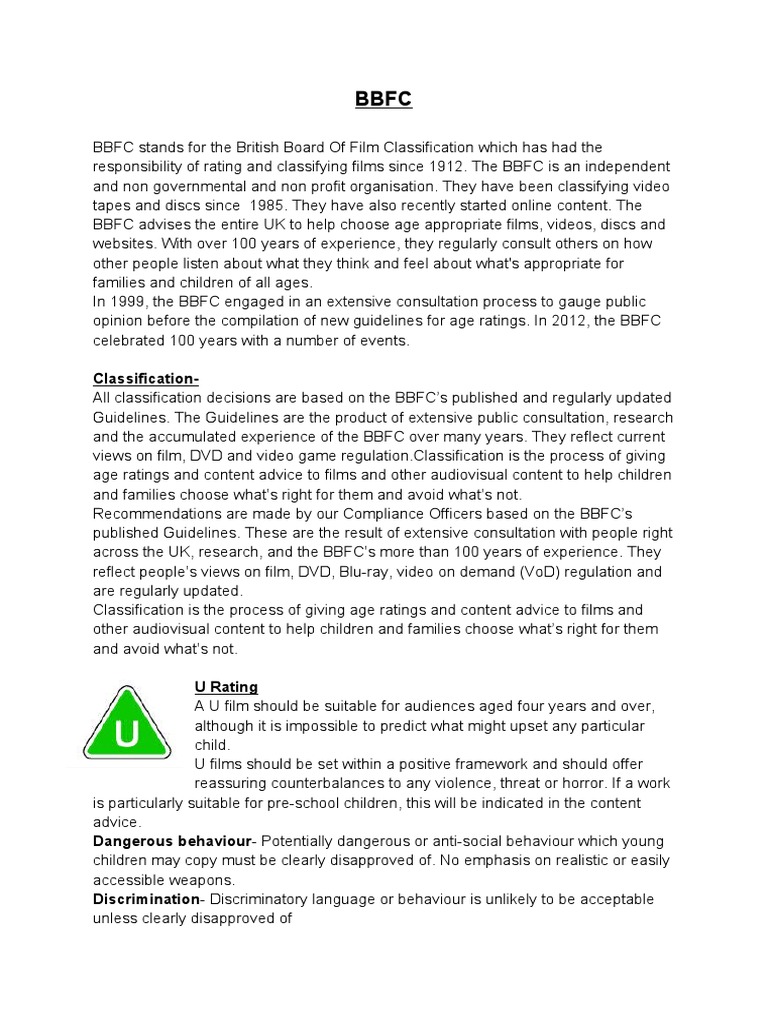 BBFC

BBFC stands for the British Board Of Film Classification which has had the responsibility of rating and classifying films since 1912. The BBFC is an independent and non governmental and non profit organisation. They have been classifying video tapes and discs since 1985. They have also recently started online content. The BBFC advises the entire UK to help choose age appropriate films, videos, discs and websites. With over 100 years of experience, they regularly consult others on how other people listen about what they think and feel about what's appropriate for families and children of all ages.
In 1999, the BBFC engaged in an extensive consultation process to gauge public opinion before the compilation of new guidelines for age ratings. In 2012, the BBFC celebrated 100 years with a number of events.

Classification-
All classification decisions are based on the BBFC's published and regularly updated Guidelines. The Guidelines are the product of extensive public consultation, research and the accumulated experience of the BBFC over many years. They reflect current views on film, DVD and video game regulation.Classification is the process of giving age ratings and content advice to films and other audiovisual content to help children and families choose what's right for them and avoid what's not.
Recommendations are made by our Compliance Officers based on the BBFC's published Guidelines. These are the result of extensive consultation with people right across the UK, research, and the BBFC's more than 100 years of experience. They reflect people's views on film, DVD, Blu-ray, video on demand (VoD) regulation and are regularly updated.
Classification is the process of giving age ratings and content advice to films and other audiovisual content to help children and families choose what's right for them and avoid what's not.

U

U Rating
A U film should be suitable for audiences aged four years and over, although it is impossible to predict what might upset any particular child.
U films should be set within a positive framework and should offer reassuring counterbalances to any violence, threat or horror. If a work is particularly suitable for pre-school children, this will be indicated in the content advice.
Dangerous behaviour- Potentially dangerous or anti-social behaviour which young children may copy must be clearly disapproved of. No emphasis on realistic or easily accessible weapons.
Discrimination- Discriminatory language or behaviour is unlikely to be acceptable unless clearly disapproved of